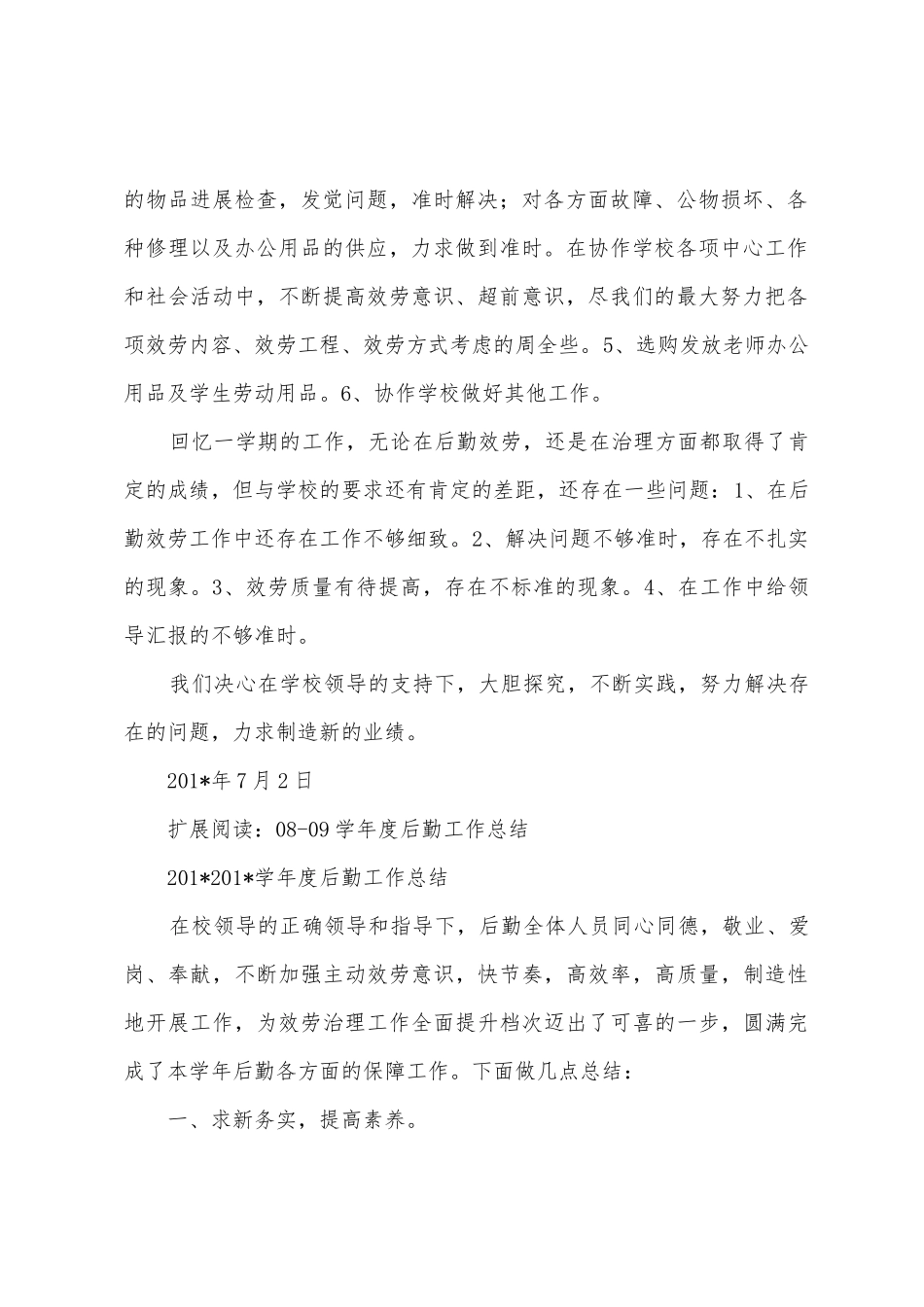 的物品进展检查，发觉问题，准时解决；对各方面故障、公物损坏、各种修理以及办公用品的供应，力求做到准时。在协作学校各项中心工作和社会活动中，不断提高效劳意识、超前意识，尽我们的最大努力把各项效劳内容、效劳工程、效劳方式考虑的周全些。5、选购发放老师办公用品及学生劳动用品。6、协作学校做好其他工作。

回忆一学期的工作，无论在后勤效劳，还是在治理方面都取得了肯定的成绩，但与学校的要求还有肯定的差距，还存在一些问题：1、在后勤效劳工作中还存在工作不够细致。2、解决问题不够准时，存在不扎实的现象。3、效劳质量有待提高，存在不标准的现象。4、在工作中给领导汇报的不够准时。

我们决心在学校领导的支持下，大胆探究，不断实践，努力解决存在的问题，力求制造新的业绩。

201*年7月2日

扩展阅读：08-09学年度后勤工作总结

201*201*学年度后勤工作总结

在校领导的正确领导和指导下，后勤全体人员同心同德，敬业、爱岗、奉献，不断加强主动效劳意识，快节奏，高效率，高质量，制造性地开展工作，为效劳治理工作全面提升档次迈出了可喜的一步，圆满完成了本学年后勤各方面的保障工作。下面做几点总结：

一、求新务实，提高素养。